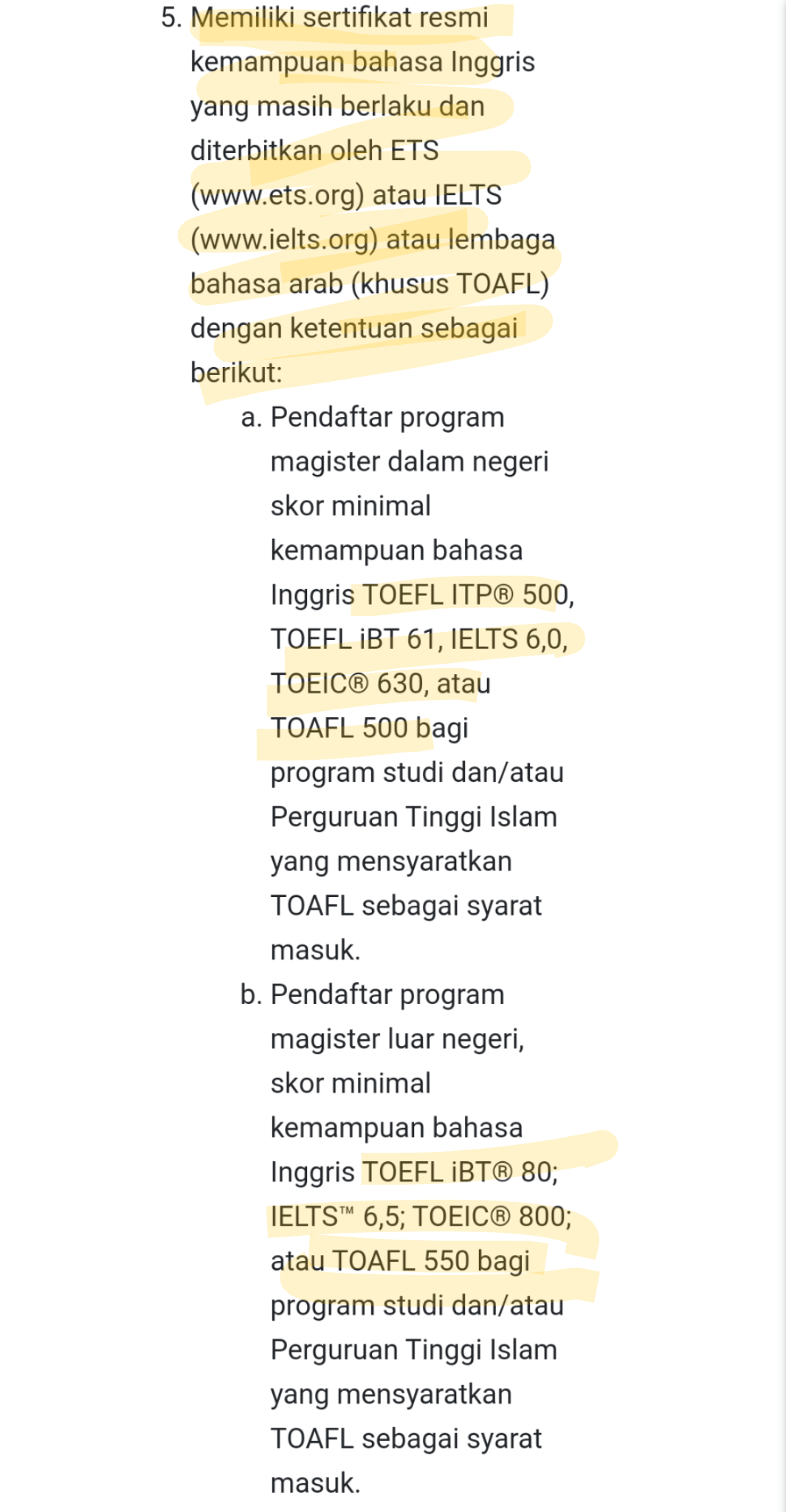 5. Memiliki sertifikat resmi kemampuan bahasa Inggris yang masih berlaku dan diterbitkan oleh ETS (www.ets.org) atau IELTS (www.ielts.org) atau lembaga bahasa arab (khusus TOAFL) dengan ketentuan sebagai berikut:

a. Pendaftar program magister dalam negeri skor minimal kemampuan bahasa Inggris TOEFL ITP® 500, TOEFL iBT 61, IELTS 6,0, TOEIC® 630, atau TOAFL 500 bagi program studi dan/atau Perguruan Tinggi Islam yang mensyaratkan TOAFL sebagai syarat masuk.

b. Pendaftar program magister luar negeri, skor minimal kemampuan bahasa Inggris TOEFL iBT® 80; IELTS™ 6,5; TOEIC® 800; atau TOAFL 550 bagi program studi dan/atau Perguruan Tinggi Islam yang mensyaratkan TOAFL sebagai syarat masuk.